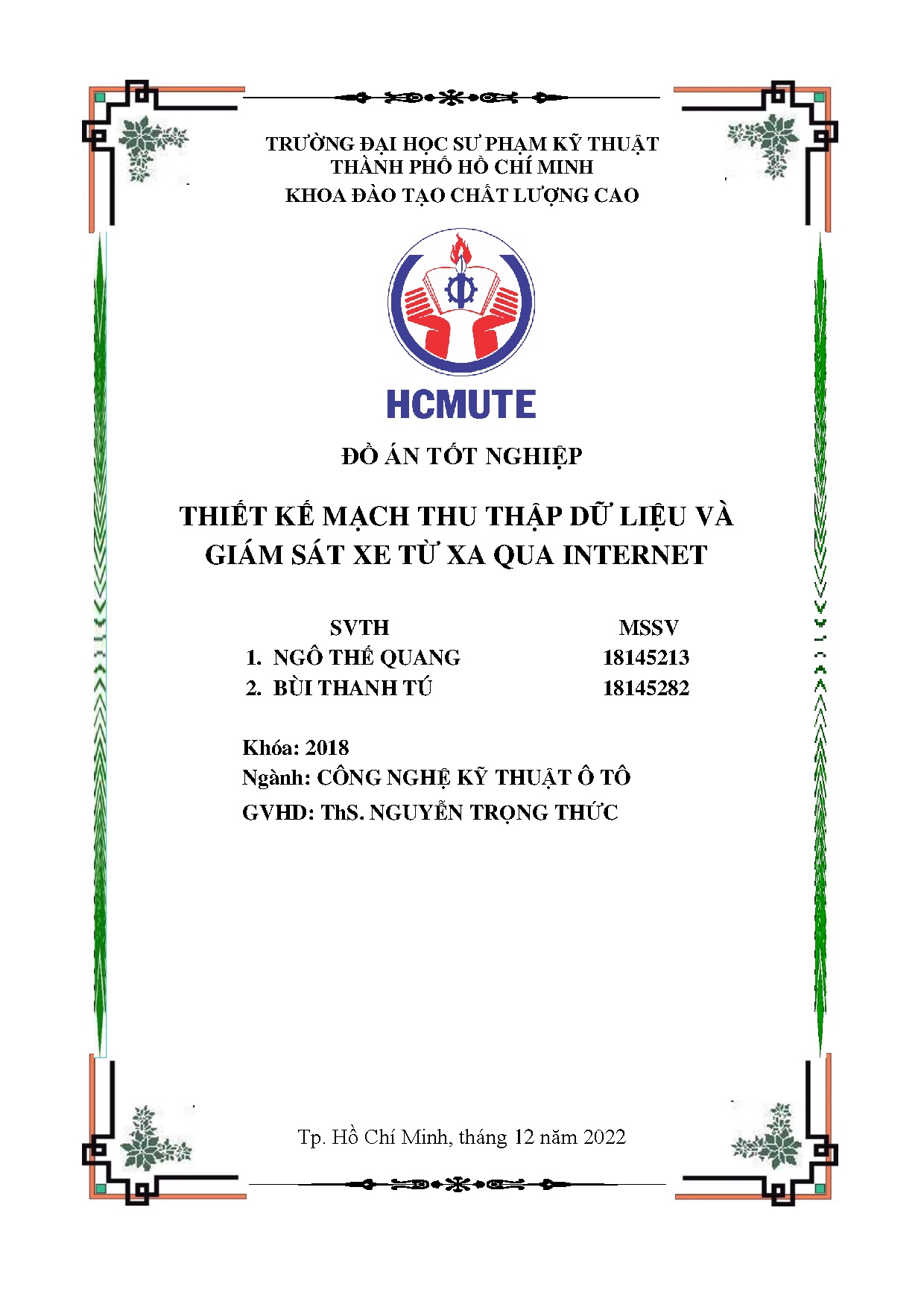 TRƯỜNG ĐẠI HỌC SƯ PHẠM KỸ THUẬT
THÀNH PHỐ HỒ CHÍ MINH
KHOA ĐÀO TẠO CHẤT LƯỢNG CAO

HCMUTE

ĐỒ ÁN TỐT NGHIỆP

THIẾT KẾ MẠCH THU THẬP DỮ LIỆU VÀ GIÁM SÁT XE TỪ XA QUA INTERNET

| SVTH | MSSV |
|---|---|
| 1. NGÔ THẾ QUANG | 18145213 |
| 2. BÙI THANH TÚ | 18145282 |

Khóa: 2018
Ngành: CÔNG NGHỆ KỸ THUẬT Ô TÔ
GVHD: ThS. NGUYỄN TRỌNG THỨC

Tp. Hồ Chí Minh, tháng 12 năm 2022